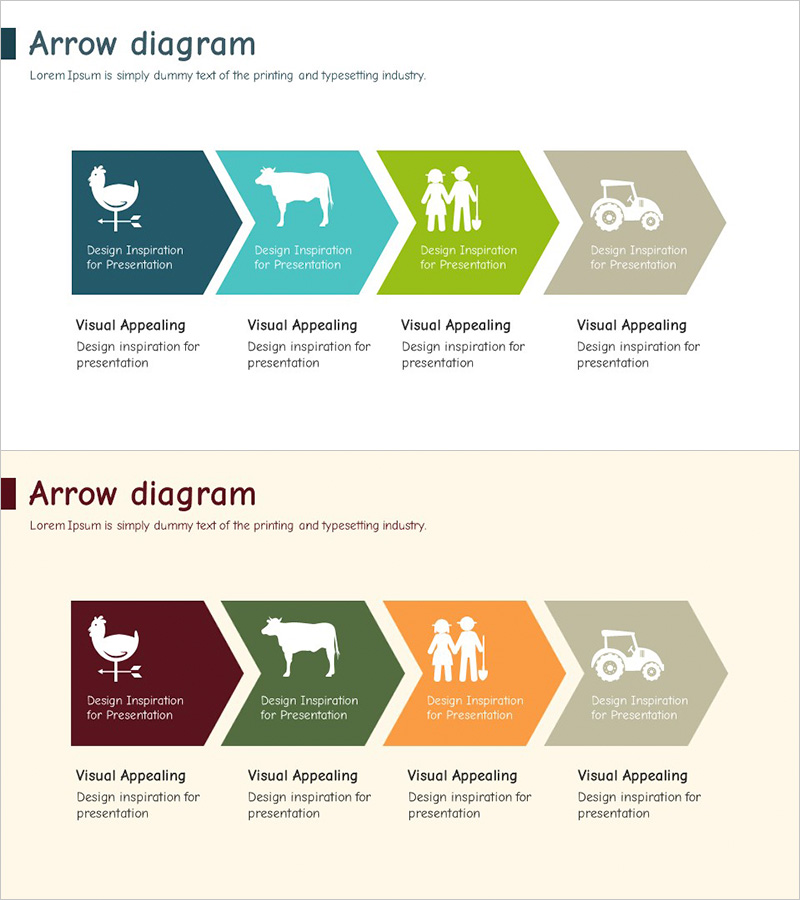 Arrow diagram

Lorem Ipsum is simply dummy text of the printing and typesetting industry.

Design Inspiration for Presentation

Design Inspiration for Presentation

Design Inspiration for Presentation

Design Inspiration for Presentation

Visual Appealing

Design inspiration for presentation

Visual Appealing

Design inspiration for presentation

Visual Appealing

Design inspiration for presentation

Visual Appealing

Design inspiration for presentation

Arrow diagram

Lorem Ipsum is simply dummy text of the printing and typesetting industry.

Design Inspiration for Presentation

Design Inspiration for Presentation

Design Inspiration for Presentation

Design Inspiration for Presentation

Visual Appealing

Design inspiration for presentation

Visual Appealing

Design inspiration for presentation

Visual Appealing

Design inspiration for presentation

Visual Appealing

Design inspiration for presentation